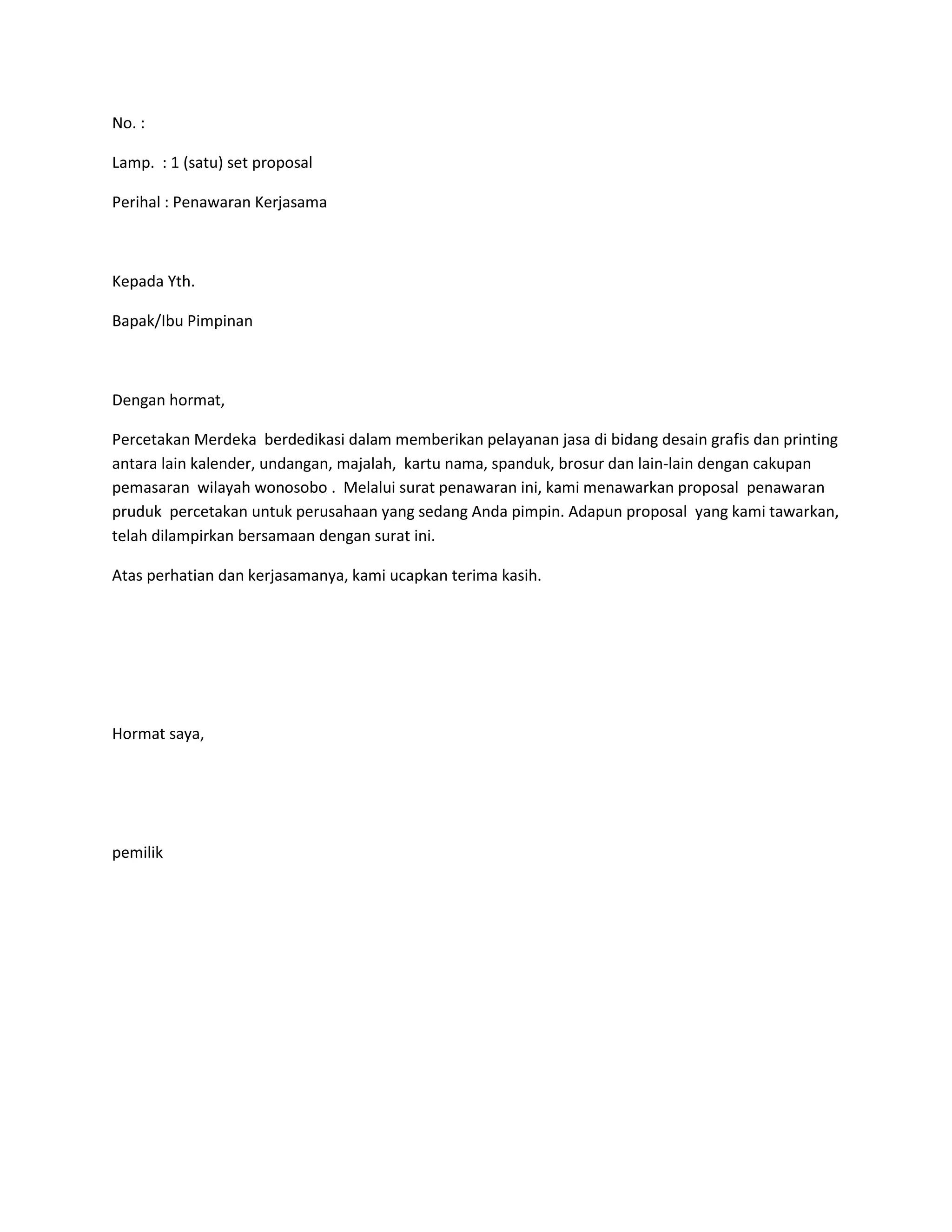 No. :

Lamp. : 1 (satu) set proposal

Perihal : Penawaran Kerjasama

Kepada Yth.

Bapak/Ibu Pimpinan

Dengan hormat,

Percetakan Merdeka berdedikasi dalam memberikan pelayanan jasa di bidang desain grafis dan printing antara lain kalender, undangan, majalah, kartu nama, spanduk, brosur dan lain-lain dengan cakupan pemasaran wilayah wonosobo . Melalui surat penawaran ini, kami menawarkan proposal penawaran pruduk percetakan untuk perusahaan yang sedang Anda pimpin. Adapun proposal yang kami tawarkan, telah dilampirkan bersamaan dengan surat ini.

Atas perhatian dan kerjasamanya, kami ucapkan terima kasih.

Hormat saya,

pemilik